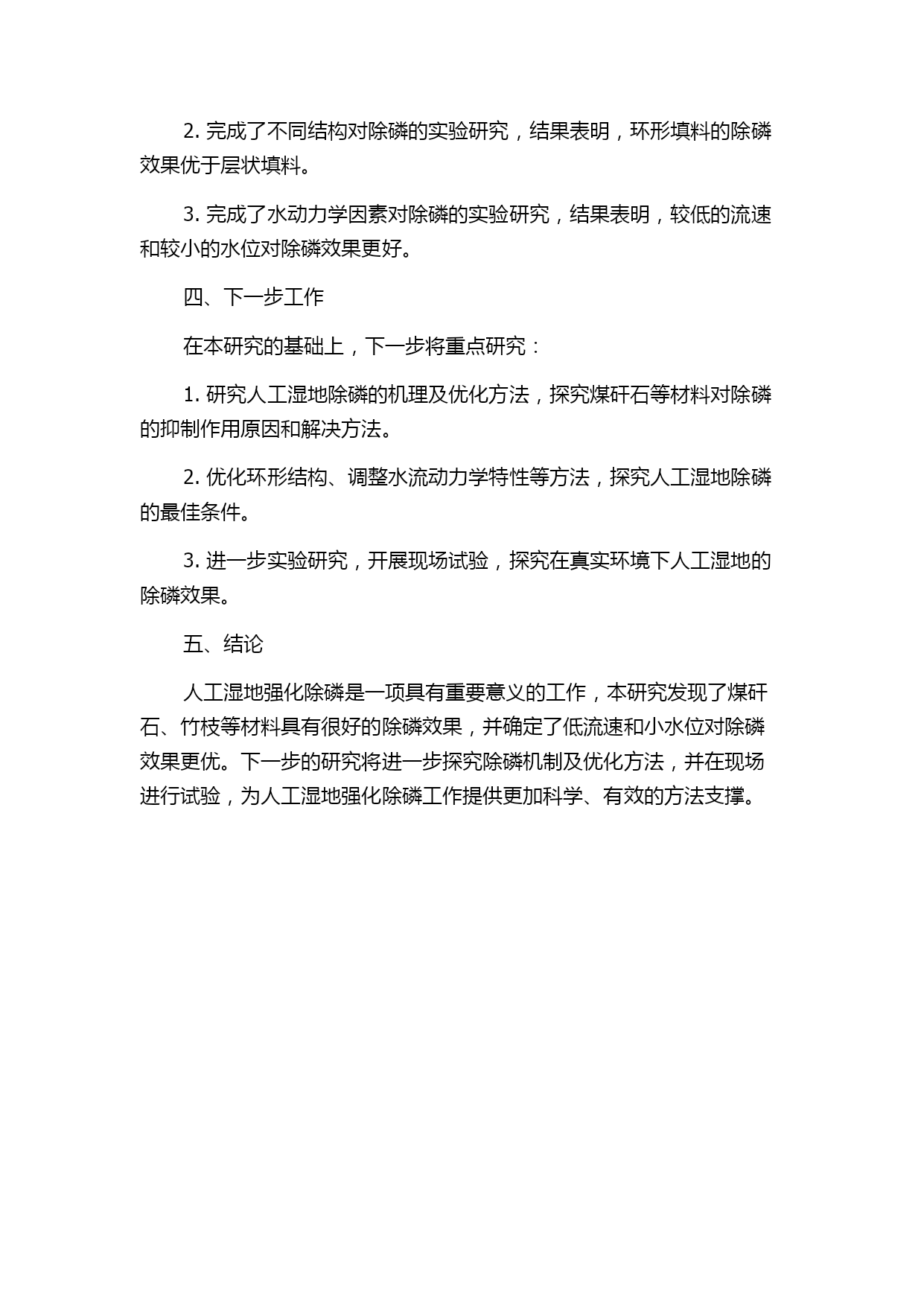 2. 完成了不同结构对除磷的实验研究，结果表明，环形填料的除磷效果优于层状填料。

3. 完成了水动力学因素对除磷的实验研究，结果表明，较低的流速和较小的水位对除磷效果更好。

四、下一步工作

在本研究的基础上，下一步将重点研究：

1. 研究人工湿地除磷的机理及优化方法，探究煤矸石等材料对除磷的抑制作用原因和解决方法。

2. 优化环形结构、调整水流动力学特性等方法，探究人工湿地除磷的最佳条件。

3. 进一步实验研究，开展现场试验，探究在真实环境下人工湿地的除磷效果。

五、结论

人工湿地强化除磷是一项具有重要意义的工作，本研究发现了煤矸石、竹枝等材料具有很好的除磷效果，并确定了低流速和小水位对除磷效果更优。下一步的研究将进一步探究除磷机制及优化方法，并在现场进行试验，为人工湿地强化除磷工作提供更加科学、有效的方法支撑。